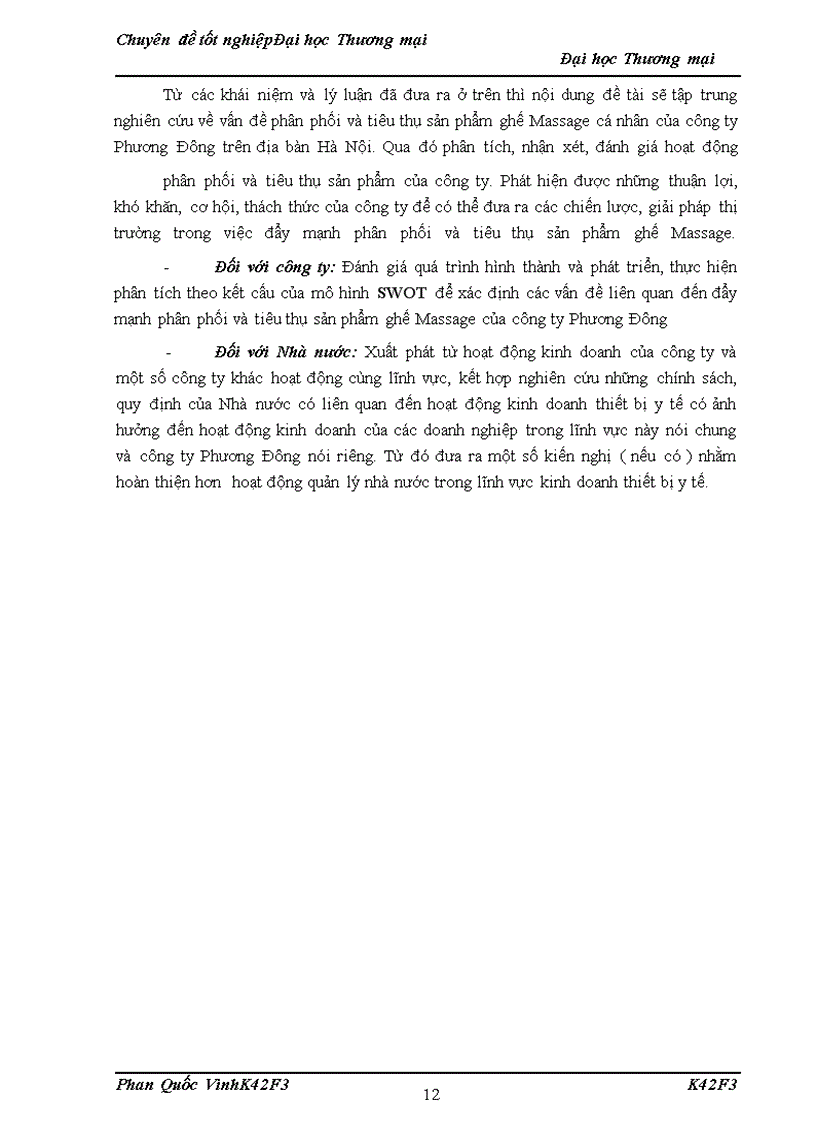 Chuyên đề tốt nghiệpĐại học Thương mại

Đại học Thương mại

Từ các khái niệm và lý luận đã đưa ra ở trên thì nội dung đề tài sẽ tập trung nghiên cứu về vấn đề phân phối và tiêu thụ sản phẩm ghế Massage cá nhân của công ty Phương Đông trên địa bàn Hà Nội. Qua đó phân tích, nhận xét, đánh giá hoạt động

phân phối và tiêu thụ sản phẩm của công ty. Phát hiện được những thuận lợi, khó khăn, cơ hội, thách thức của công ty để có thể đưa ra các chiến lược, giải pháp thị trường trong việc đẩy mạnh phân phối và tiêu thụ sản phẩm ghế Massage.

- Đối với công ty: Đánh giá quá trình hình thành và phát triển, thực hiện phân tích theo kết cấu của mô hình SWOT để xác định các vấn đề liên quan đến đẩy mạnh phân phối và tiêu thụ sản phẩm ghế Massage của công ty Phương Đông

- Đối với Nhà nước: Xuất phát từ hoạt động kinh doanh của công ty và một số công ty khác hoạt động cùng lĩnh vực, kết hợp nghiên cứu những chính sách, quy định của Nhà nước có liên quan đến hoạt động kinh doanh thiết bị y tế có ảnh hưởng đến hoạt động kinh doanh của các doanh nghiệp trong lĩnh vực này nói chung và công ty Phương Đông nói riêng. Từ đó đưa ra một số kiến nghị ( nếu có ) nhằm hoàn thiện hơn hoạt động quản lý nhà nước trong lĩnh vực kinh doanh thiết bị y tế.

Phan Quốc VinhK42F3
12
K42F3